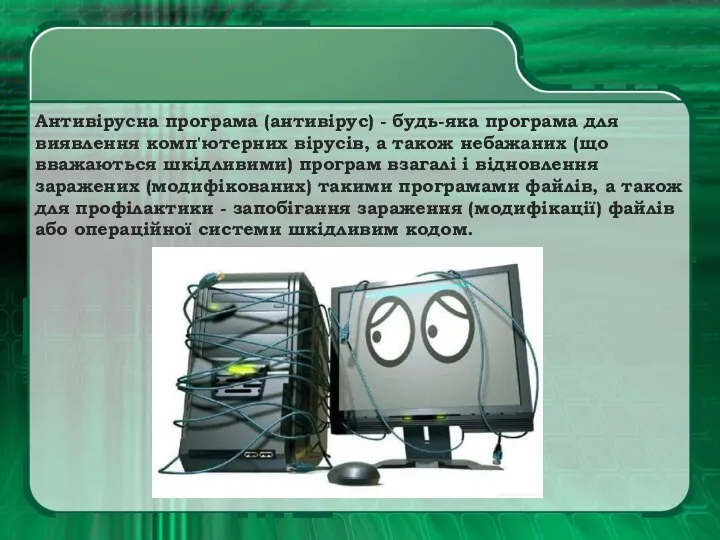 Антивірусна програма (антивірус) - будь-яка програма для виявлення комп'ютерних вірусів, а також небажаних (що вважаються шкідливими) програм взагалі і відновлення заражених (модифікованих) такими програмами файлів, а також для профілактики - запобігання зараження (модифікації) файлів або операційної системи шкідливим кодом.